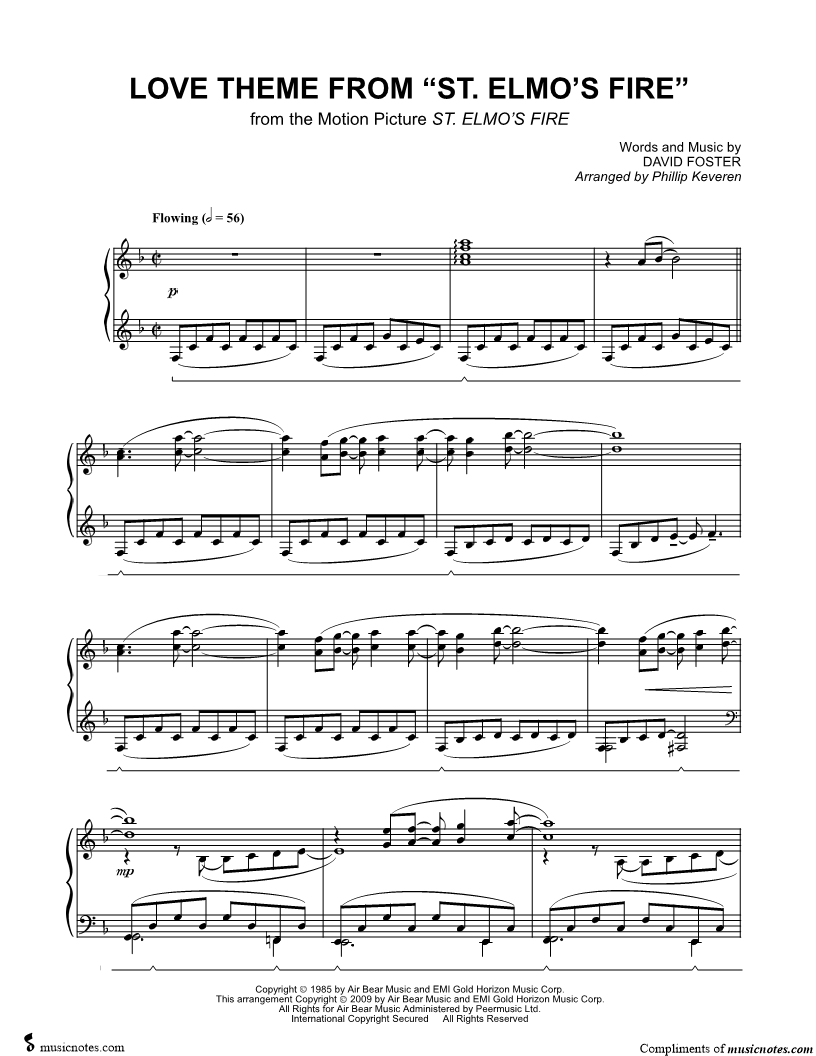 LOVE THEME FROM "ST. ELMO'S FIRE"
from the Motion Picture ST. ELMO'S FIRE

Words and Music by
DAVID FOSTER
Arranged by Phillip Keveren

Flowing (♩ = 56)

p

mp

Copyright © 1985 by Air Bear Music and EMI Gold Horizon Music Corp.
This arrangement Copyright © 2009 by Air Bear Music and EMI Gold Horizon Music Corp.
All Rights for Air Bear Music Administered by Peermusic Ltd.
International Copyright Secured All Rights Reserved

musicnotes.com

Compliments of musicnotes.com